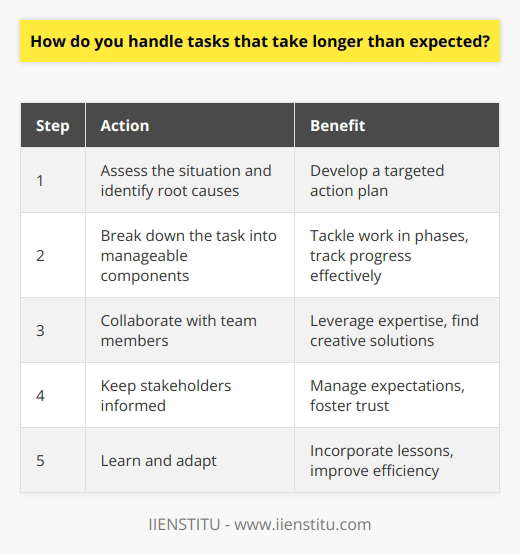 How do you handle tasks that take longer than expected?

| Step | Action | Benefit |
|---|---|---|
| 1 | Assess the situation and identify root causes | Develop a targeted action plan |
| 2 | Break down the task into manageable components | Tackle work in phases, track progress effectively |
| 3 | Collaborate with team members | Leverage expertise, find creative solutions |
| 4 | Keep stakeholders informed | Manage expectations, foster trust |
| 5 | Learn and adapt | Incorporate lessons, improve efficiency |

IIENSTITU - www.iienstitu.com